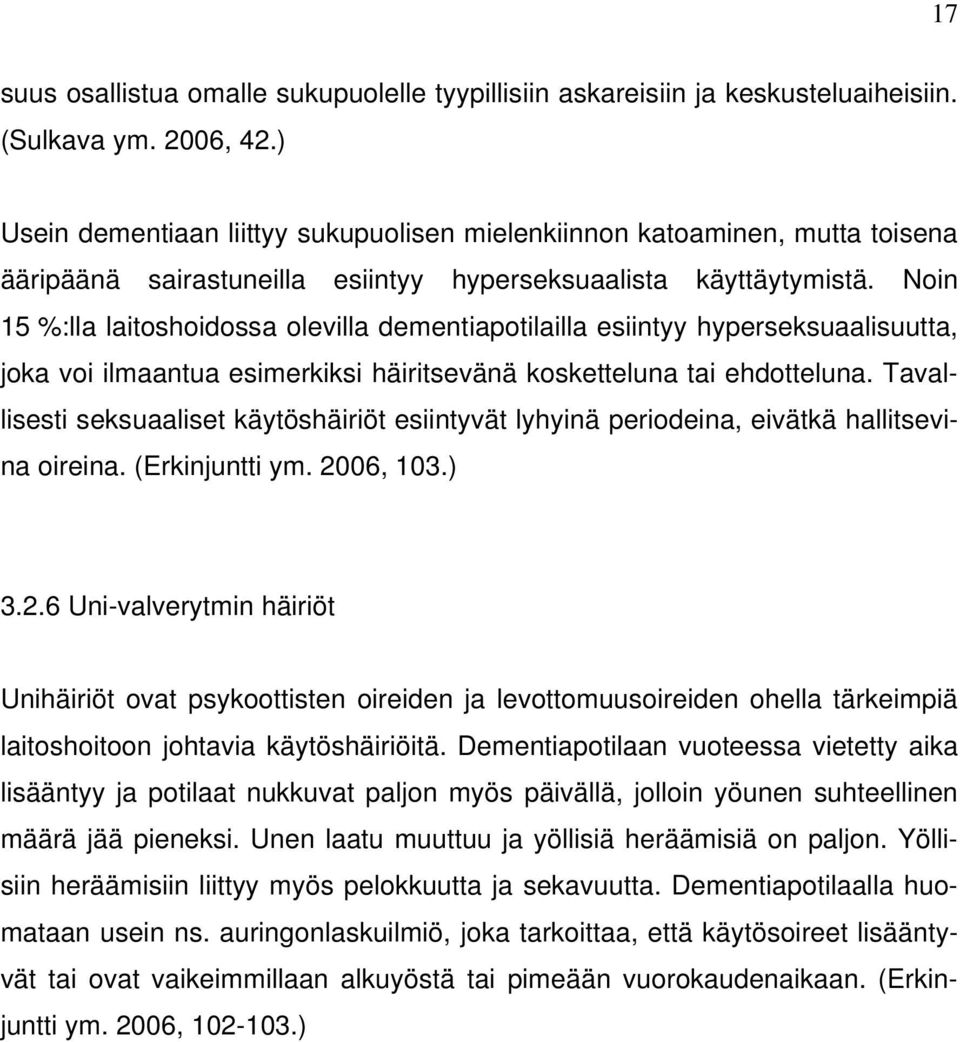 17

suus osallistua omalle sukupuolelle tyypillisiin askareisiin ja keskusteluaiheisiin. (Sulkava ym. 2006, 42.)

Usein dementiaan liittyy sukupuolisen mielenkiinnon katoaminen, mutta toisena ääripäänä sairastuneilla esiintyy hyperseksuaalista käyttäytymistä. Noin 15 %:lla laitoshoidossa olevilla dementiapotilailla esiintyy hyperseksuaalisuutta, joka voi ilmaantua esimerkiksi häiritsevänä kosketteluna tai ehdotteluna. Tavallisesti seksuaaliset käytöshäiriöt esiintyvät lyhyinä periodeina, eivätkä hallitsevina oireina. (Erkinjuntti ym. 2006, 103.)

3.2.6 Uni-valverytmin häiriöt

Unihäiriöt ovat psykoottisten oireiden ja levottomuusoireiden ohella tärkeimpiä laitoshoitoon johtavia käytöshäiriöitä. Dementiapotilaan vuoteessa vietetty aika lisääntyy ja potilaat nukkuvat paljon myös päivällä, jolloin yöunen suhteellinen määrä jää pieneksi. Unen laatu muuttuu ja yöllisiä heräämisiä on paljon. Yöllisiin heräämisiin liittyy myös pelokkuutta ja sekavuutta. Dementiapotilaalla huomataan usein ns. auringonlaskuilmiö, joka tarkoittaa, että käytösoireet lisääntyvät tai ovat vaikeimmillaan alkuyöstä tai pimeään vuorokaudenaikaan. (Erkinjuntti ym. 2006, 102-103.)